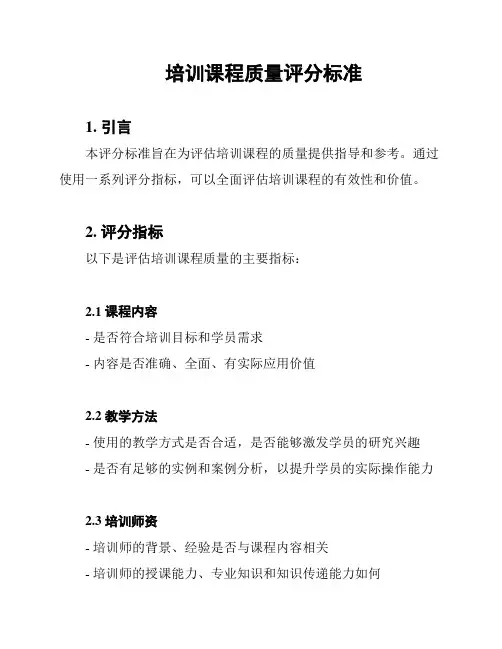 培训课程质量评分标准

1. 引言

本评分标准旨在为评估培训课程的质量提供指导和参考。通过使用一系列评分指标，可以全面评估培训课程的有效性和价值。

2. 评分指标

以下是评估培训课程质量的主要指标：

2.1 课程内容

- 是否符合培训目标和学员需求

- 内容是否准确、全面、有实际应用价值

2.2 教学方法

- 使用的教学方式是否合适，是否能够激发学员的研究兴趣

- 是否有足够的实例和案例分析，以提升学员的实际操作能力

2.3 培训师资

- 培训师的背景、经验是否与课程内容相关

- 培训师的授课能力、专业知识和知识传递能力如何